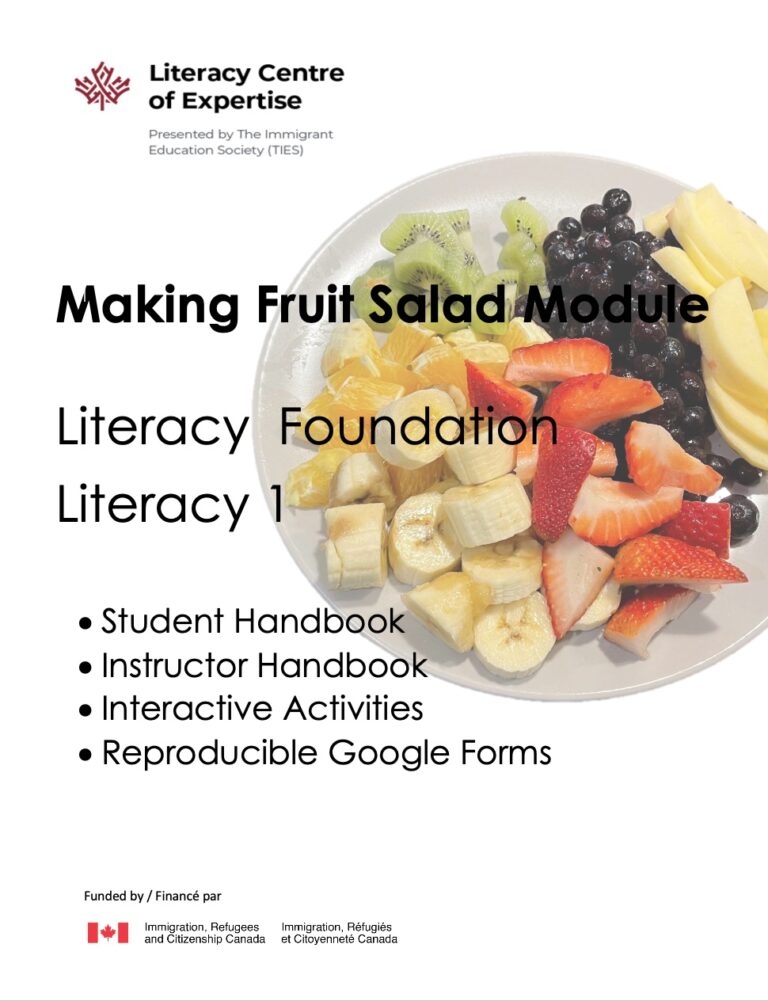 Literacy Centre of Expertise

Presented by The Immigrant Education Society (TIES)

Making Fruit Salad Module

Literacy Foundation
Literacy 1

• Student Handbook
• Instructor Handbook
• Interactive Activities
• Reproducible Google Forms

Funded by / Financé par

Immigration, Refugees and Citizenship Canada
Immigration, Réfugiés et Citoyenneté Canada